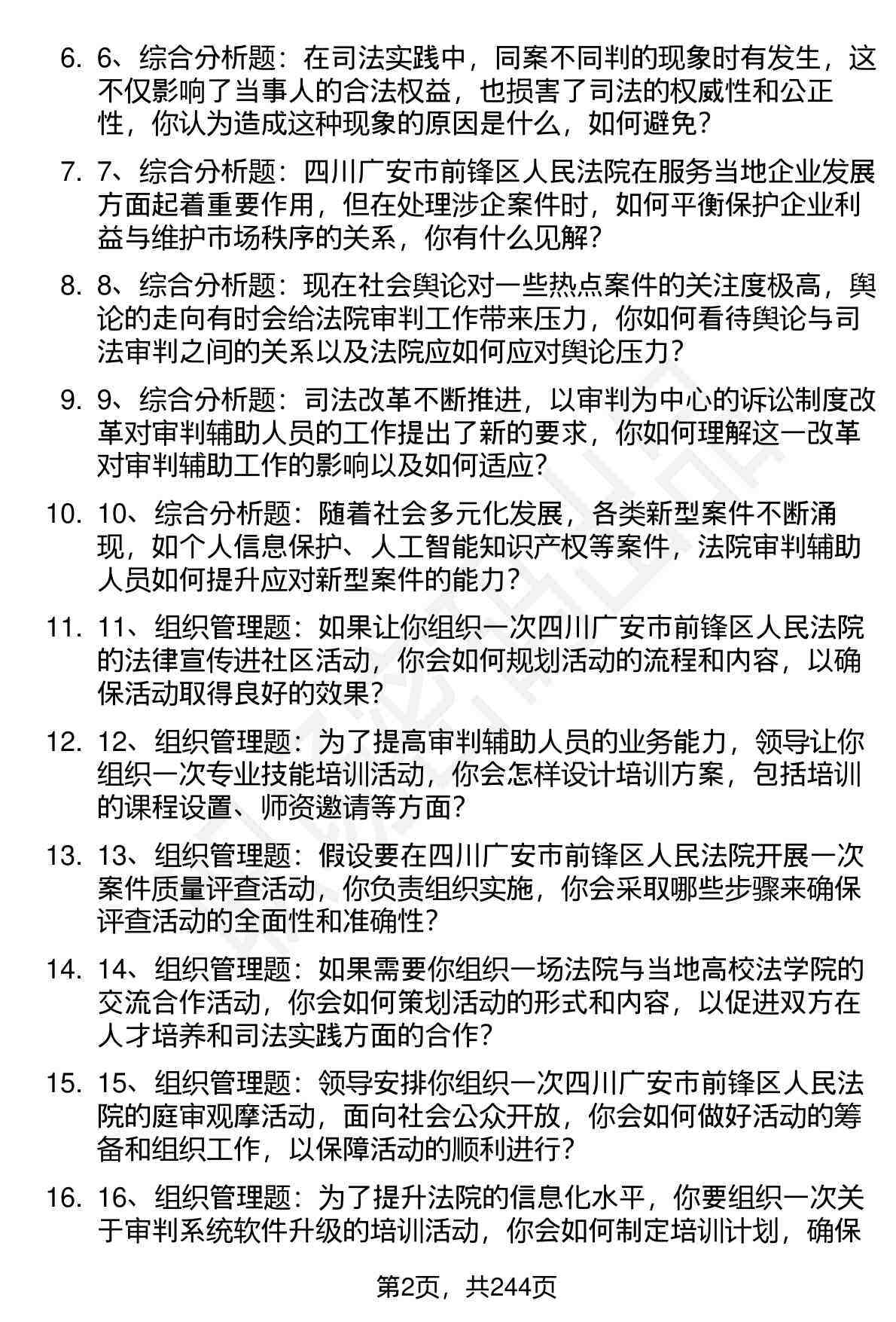 6. 6、综合分析题：在司法实践中，同案不同判的现象时有发生，这不仅影响了当事人的合法权益，也损害了司法的权威性和公正性，你认为造成这种现象的原因是什么，如何避免？

7. 7、综合分析题：四川广安市前锋区人民法院在服务当地企业发展方面起着重要作用，但在处理涉企案件时，如何平衡保护企业利益与维护市场秩序的关系，你有什么见解？

8. 8、综合分析题：现在社会舆论对一些热点案件的关注度极高，舆论的走向有时会给法院审判工作带来压力，你如何看待舆论与司法审判之间的关系以及法院应如何应对舆论压力？

9. 9、综合分析题：司法改革不断推进，以审判为中心的诉讼制度改革对审判辅助人员的工作提出了新的要求，你如何理解这一改革对审判辅助工作的影响以及如何适应？

10. 10、综合分析题：随着社会多元化发展，各类新型案件不断涌现，如个人信息保护、人工智能知识产权等案件，法院审判辅助人员如何提升应对新型案件的能力？

11. 11、组织管理题：如果让你组织一次四川广安市前锋区人民法院的法律宣传进社区活动，你会如何规划活动的流程和内容，以确保活动取得良好的效果？

12. 12、组织管理题：为了提高审判辅助人员的业务能力，领导让你组织一次专业技能培训活动，你会怎样设计培训方案，包括培训的课程设置、师资邀请等方面？

13. 13、组织管理题：假设要在四川广安市前锋区人民法院开展一次案件质量评查活动，你负责组织实施，你会采取哪些步骤来确保评查活动的全面性和准确性？

14. 14、组织管理题：如果需要你组织一场法院与当地高校法学院的交流合作活动，你会如何策划活动的形式和内容，以促进双方在人才培养和司法实践方面的合作？

15. 15、组织管理题：领导安排你组织一次四川广安市前锋区人民法院的庭审观摩活动，面向社会公众开放，你会如何做好活动的筹备和组织工作，以保障活动的顺利进行？

16. 16、组织管理题：为了提升法院的信息化水平，你要组织一次关于审判系统软件升级的培训活动，你会如何制定培训计划，确保

第2页，共244页